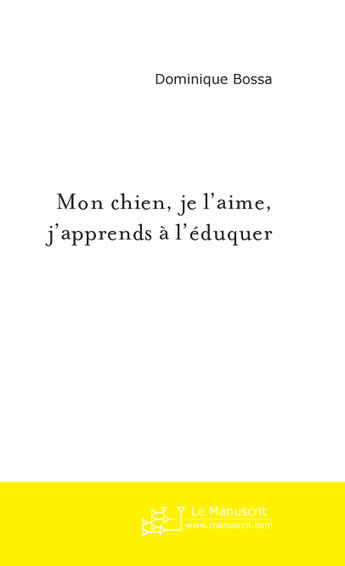 Dominique Bossa

Mon chien, je l'aime, j'apprends à l'éduquer

Le Manuscrit
www.manuscrit.com